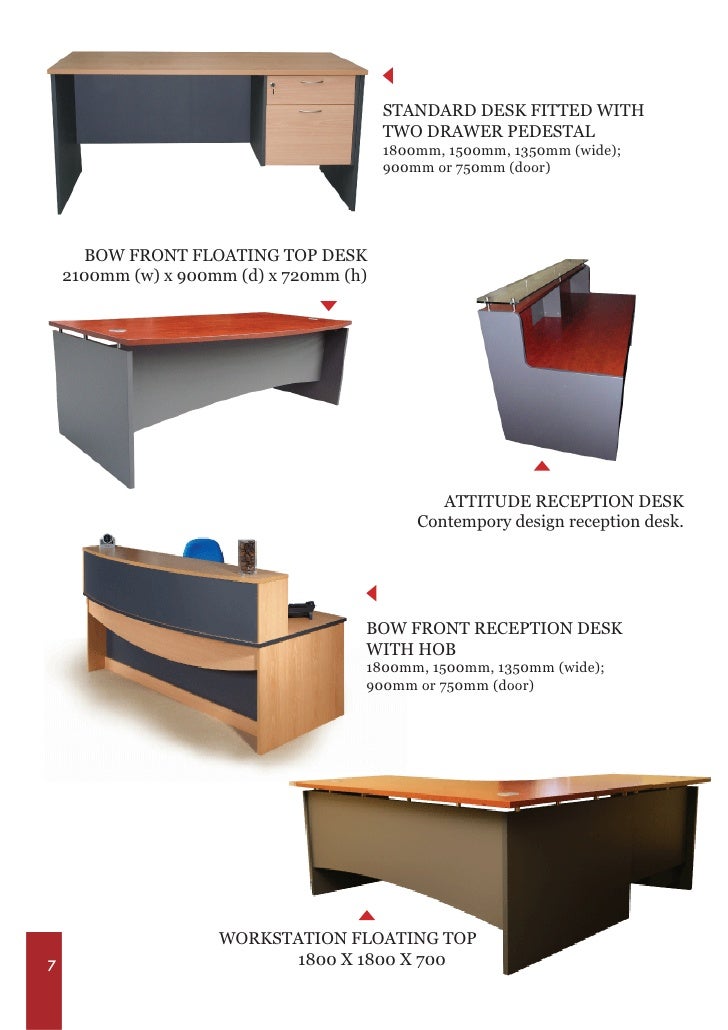 STANDARD DESK FITTED WITH TWO DRAWER PEDESTAL
1800mm, 1500mm, 1350mm (wide); 900mm or 750mm (door)

BOW FRONT FLOATING TOP DESK
2100mm (w) x 900mm (d) x 720mm (h)

ATTITUDE RECEPTION DESK
Contempory design reception desk.

BOW FRONT RECEPTION DESK WITH HOB
1800mm, 1500mm, 1350mm (wide); 900mm or 750mm (door)

WORKSTATION FLOATING TOP
1800 X 1800 X 700

7